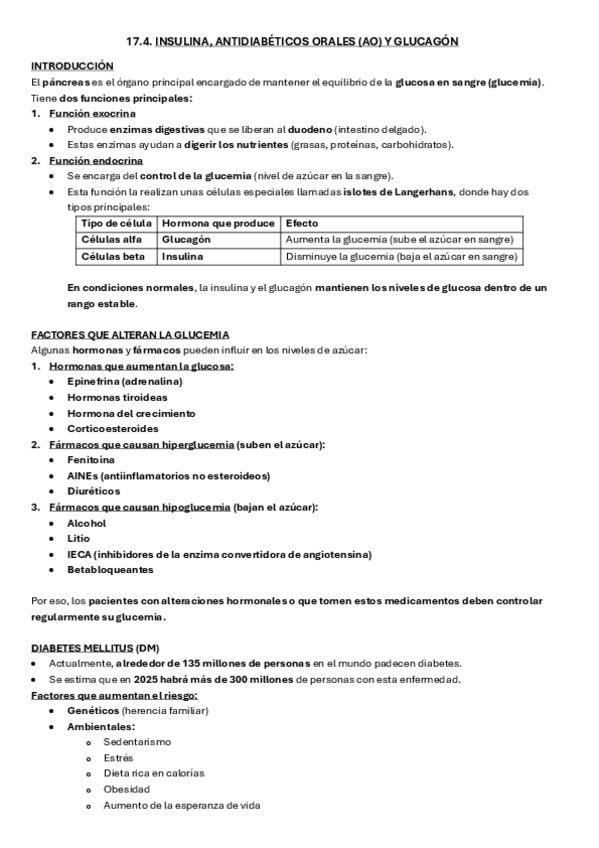 17.4. INSULINA, ANTIDIABÉTICOS ORALES (AO) Y GLUCAGÓN

INTRODUCCIÓN
El páncreas es el órgano principal encargado de mantener el equilibrio de la glucosa en sangre (glucemia). Tiene dos funciones principales:
1. Función exocrina
• Produce enzimas digestivas que se liberan al duodeno (intestino delgado).
• Estas enzimas ayudan a digerir los nutrientes (grasas, proteínas, carbohidratos).
2. Función endocrina
• Se encarga del control de la glucemia (nivel de azúcar en la sangre).
• Esta función la realizan unas células especiales llamadas islotes de Langerhans, donde hay dos tipos principales:

| Tipo de célula | Hormona que produce | Efecto |
|---|---|---|
| Células alfa | Glucagón | Aumenta la glucemia (sube el azúcar en sangre) |
| Células beta | Insulina | Disminuye la glucemia (baja el azúcar en sangre) |

En condiciones normales, la insulina y el glucagón mantienen los niveles de glucosa dentro de un rango estable.

FACTORES QUE ALTERAN LA GLUCEMIA
Algunas hormonas y fármacos pueden influir en los niveles de azúcar:
1. Hormonas que aumentan la glucosa:
• Epinefrina (adrenalina)
• Hormonas tiroideas
• Hormona del crecimiento
• Corticoesteroides
2. Fármacos que causan hiperglucemia (suben el azúcar):
• Fenitoína
• AINEs (antiinflamatorios no esteroideos)
• Diuréticos
3. Fármacos que causan hipoglucemia (bajan el azúcar):
• Alcohol
• Litio
• IECA (inhibidores de la enzima convertidora de angiotensina)
• Betabloqueantes

Por eso, los pacientes con alteraciones hormonales o que tomen estos medicamentos deben controlar regularmente su glucemia.

DIABETES MELLITUS (DM)
• Actualmente, alrededor de 135 millones de personas en el mundo padecen diabetes.
• Se estima que en 2025 habrá más de 300 millones de personas con esta enfermedad.
Factores que aumentan el riesgo:
• Genéticos (herencia familiar)
• Ambientales:
o Sedentarismo
o Estrés
o Dieta rica en calorías
o Obesidad
o Aumento de la esperanza de vida